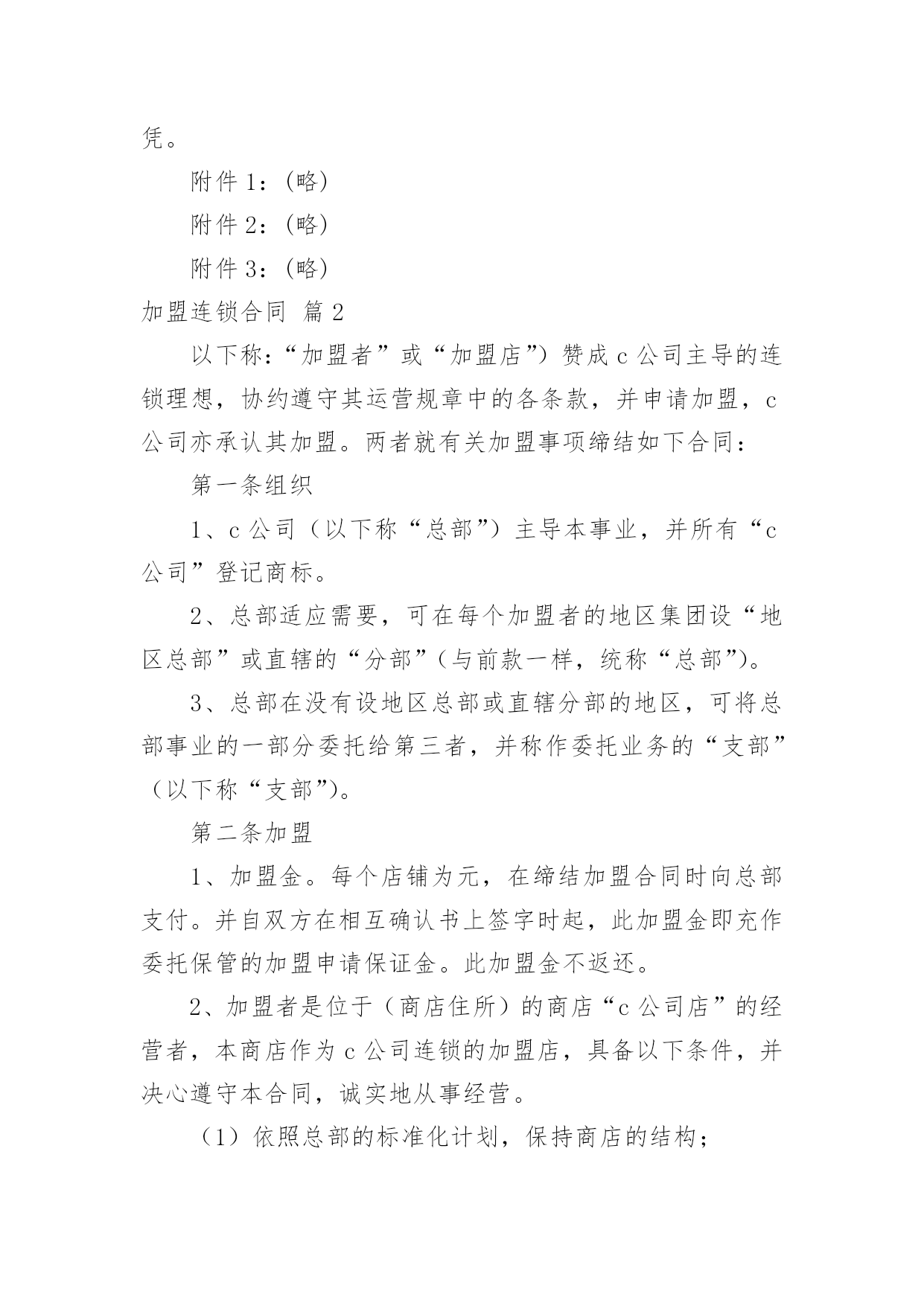 凭。

附件 1：(略)

附件 2：(略)

附件 3：(略)

加盟连锁合同 篇 2

以下称:“加盟者”或“加盟店”）赞成 c 公司主导的连锁理想，协约遵守其运营规章中的各条款，并申请加盟，c 公司亦承认其加盟。两者就有关加盟事项缔结如下合同：

第一条组织

1、c 公司（以下称“总部”）主导本事业，并所有“c 公司”登记商标。

2、总部适应需要，可在每个加盟者的地区集团设“地区总部”或直辖的“分部”（与前款一样，统称“总部”）。

3、总部在没有设地区总部或直辖分部的地区，可将总部事业的一部分委托给第三者，并称作委托业务的“支部”（以下称“支部”）。

第二条加盟

1、加盟金。每个店铺为元，在缔结加盟合同时向总部支付。并自双方在相互确认书上签字时起，此加盟金即充作委托保管的加盟申请保证金。此加盟金不返还。

2、加盟者是位于（商店住所）的商店“c 公司店”的经营者，本商店作为 c 公司连锁的加盟店，具备以下条件，并决心遵守本合同，诚实地从事经营。

（1）依照总部的标准化计划，保持商店的结构；